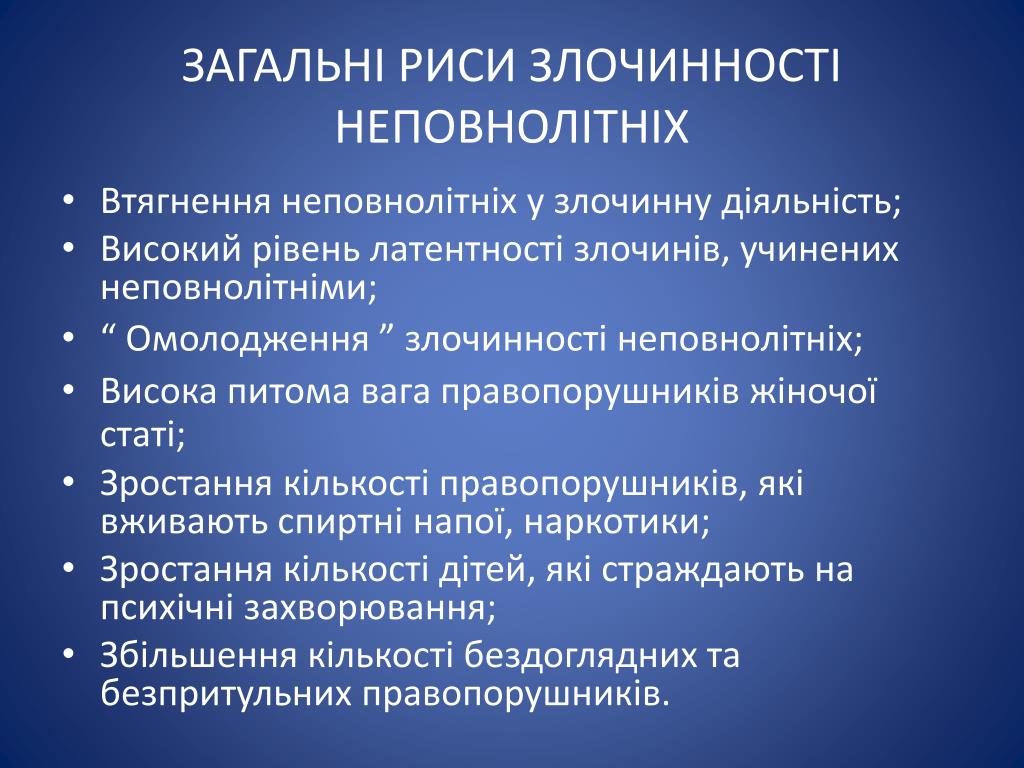 ЗАГАЛЬНІ РИСИ ЗЛОЧИННОСТІ НЕПОВНОЛІТНІХ

• Втягнення неповнолітніх у злочинну діяльність;
• Високий рівень латентності злочинів, учинених неповнолітніми;
• “ Омолодження ” злочинності неповнолітніх;
• Висока питома вага правопорушників жіночої статі;
• Зростання кількості правопорушників, які вживають спиртні напої, наркотики;
• Зростання кількості дітей, які страждають на психічні захворювання;
• Збільшення кількості бездоглядних та безпритульних правопорушників.